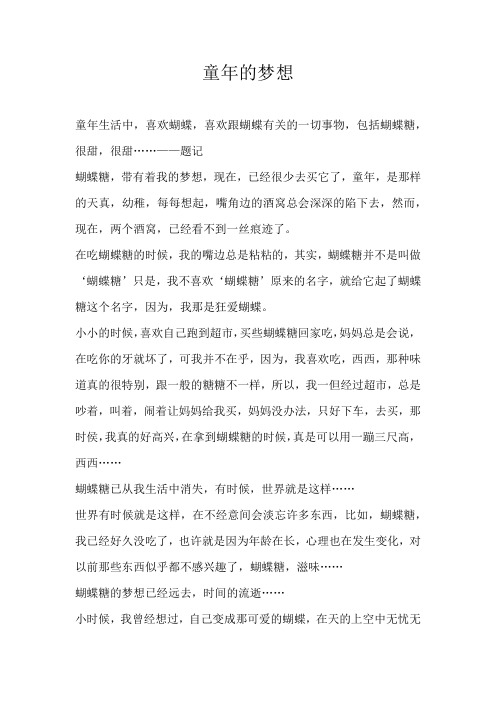 童年的梦想

童年生活中，喜欢蝴蝶，喜欢跟蝴蝶有关的一切事物，包括蝴蝶糖，很甜，很甜……——题记

蝴蝶糖，带有着我的梦想，现在，已经很少去买它了，童年，是那样的天真，幼稚，每每想起，嘴角边的酒窝总会深深的陷下去，然而，现在，两个酒窝，已经看不到一丝痕迹了。

在吃蝴蝶糖的时候，我的嘴边总是粘粘的，其实，蝴蝶糖并不是叫做‘蝴蝶糖’只是，我不喜欢‘蝴蝶糖’原来的名字，就给它起了蝴蝶糖这个名字，因为，我那是狂爱蝴蝶。

小小的时候，喜欢自己跑到超市，买些蝴蝶糖回家吃，妈妈总是会说，在吃你的牙就坏了，可我并不在乎，因为，我喜欢吃，西西，那种味道真的很特别，跟一般的糖糖不一样，所以，我一但经过超市，总是吵着，叫着，闹着让妈妈给我买，妈妈没办法，只好下车，去买，那时候，我真的好高兴，在拿到蝴蝶糖的时候，真是可以用一蹦三尺高，西西……

蝴蝶糖已从我生活中消失，有时候，世界就是这样……

世界有时候就是这样，在不经意间会淡忘许多东西，比如，蝴蝶糖，我已经好久没吃了，也许就是因为年龄在长，心理也在发生变化，对以前那些东西似乎都不感兴趣了，蝴蝶糖，滋味……

蝴蝶糖的梦想已经远去，时间的流逝……

小时候，我曾经想过，自己变成那可爱的蝴蝶，在天的上空中无忧无